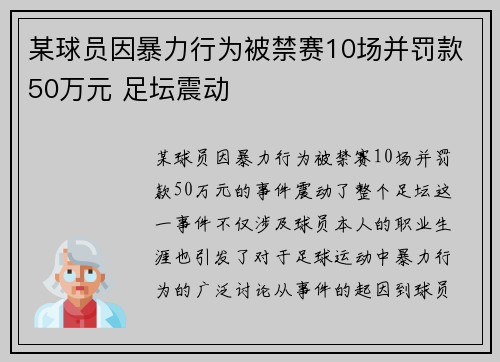 某球员因暴力行为被禁赛10场并罚款50万元 足坛震动

某球员因暴力行为被禁赛10场并罚款50万元的事件震动了整个足坛这一事件不仅涉及球员本人的职业生涯也引发了对于足球运动中暴力行为的广泛讨论从事件的起因到球员